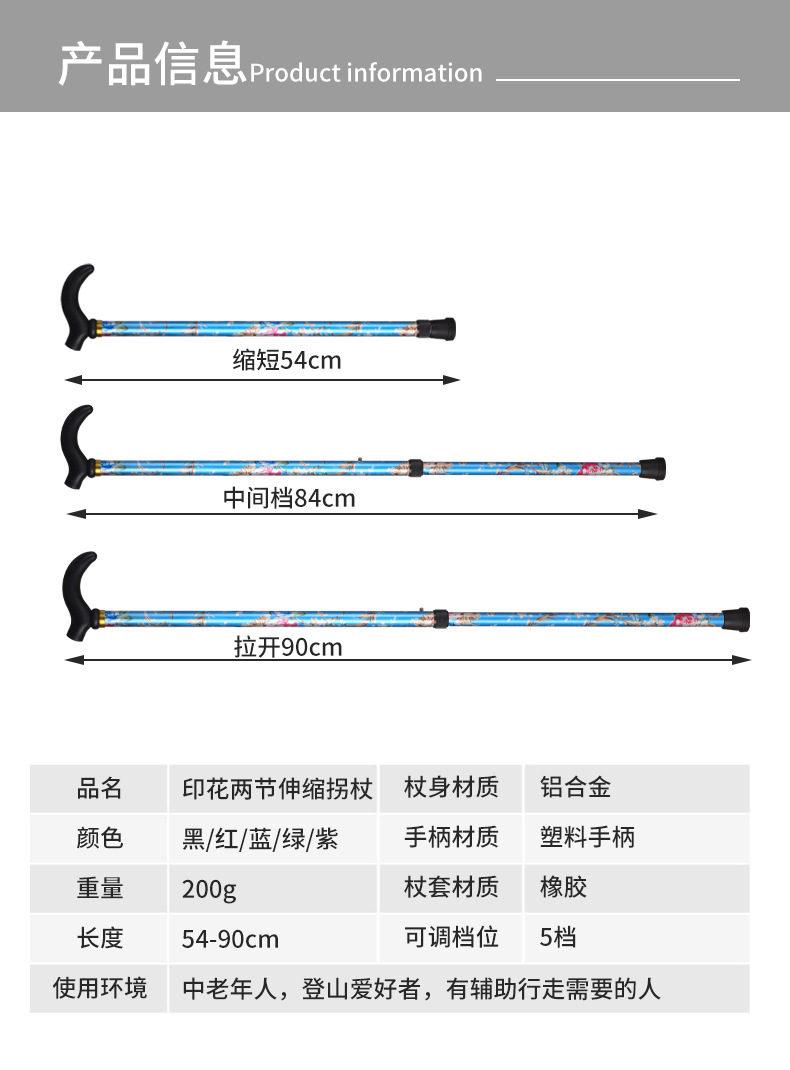 产品信息Product information

缩短54cm

中间档84cm

拉开90cm

| 品名 | 印花两节伸缩拐杖 | 杖身材质 | 铝合金 |
|---|---|---|---|
| 颜色 | 黑/红/蓝/绿/紫 | 手柄材质 | 塑料手柄 |
| 重量 | 200g | 杖套材质 | 橡胶 |
| 长度 | 54-90cm | 可调档位 | 5档 |
| 使用环境 | 中老年人，登山爱好者，有辅助行走需要的人 | | |